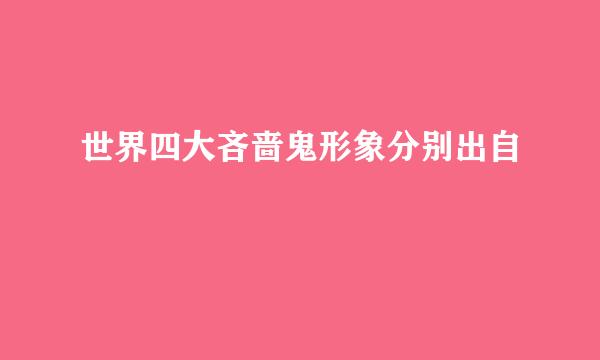 世界四大吝啬鬼形象分别出自